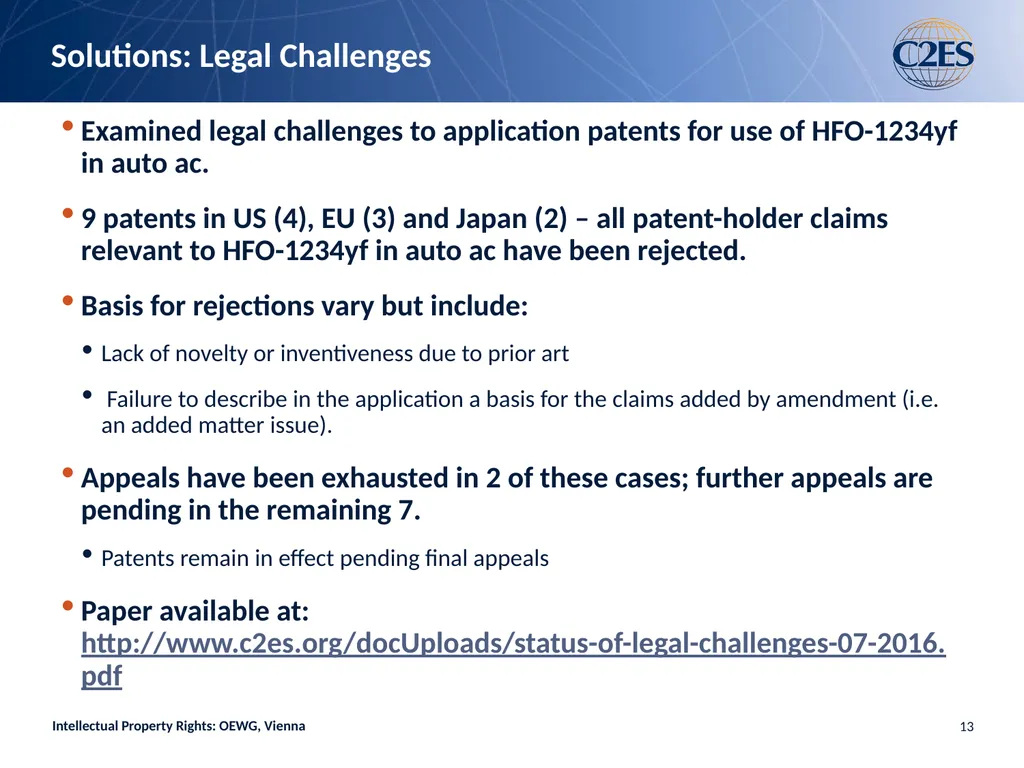 Solutions: Legal Challenges

C2ES

• Examined legal challenges to application patents for use of HFO-1234yf in auto ac.

• 9 patents in US (4), EU (3) and Japan (2) – all patent-holder claims relevant to HFO-1234yf in auto ac have been rejected.

• Basis for rejections vary but include:

• Lack of novelty or inventiveness due to prior art

• Failure to describe in the application a basis for the claims added by amendment (i.e. an added matter issue).

• Appeals have been exhausted in 2 of these cases; further appeals are pending in the remaining 7.

• Patents remain in effect pending final appeals

• Paper available at: http://www.c2es.org/docUploads/status-of-legal-challenges-07-2016.pdf

Intellectual Property Rights: OEWG, Vienna

13